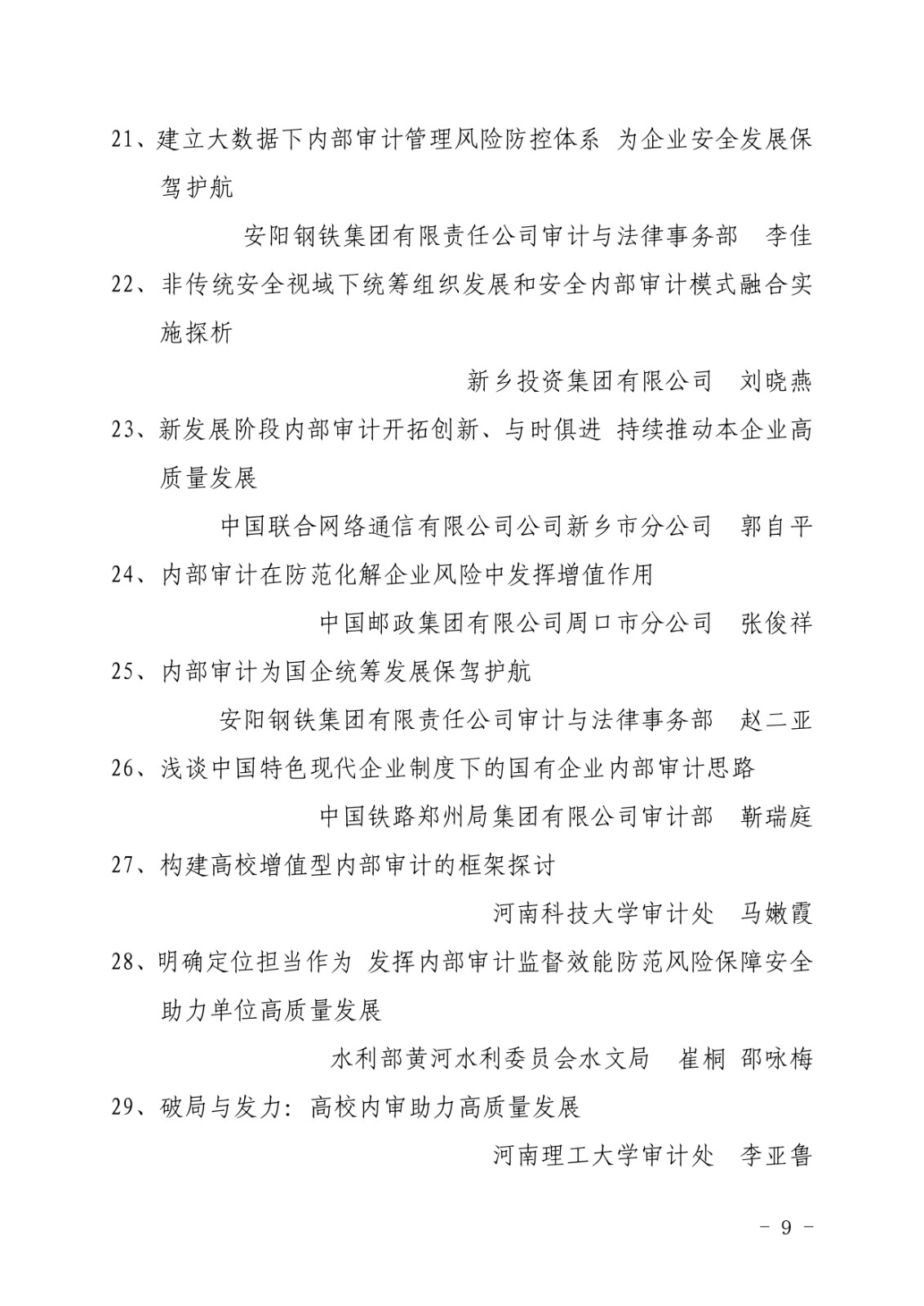 21、建立大数据下内部审计管理风险防控体系 为企业安全发展保驾护航

安阳钢铁集团有限责任公司审计与法律事务部 李佳

22、非传统安全视域下统筹组织发展和安全内部审计模式融合实施探析

新乡投资集团有限公司 刘晓燕

23、新发展阶段内部审计开拓创新、与时俱进 持续推动本企业高质量发展

中国联合网络通信有限公司公司新乡市分公司 郭自平

24、内部审计在防范化解企业风险中发挥增值作用

中国邮政集团有限公司周口市分公司 张俊祥

25、内部审计为国企统筹发展保驾护航

安阳钢铁集团有限责任公司审计与法律事务部 赵二亚

26、浅谈中国特色现代企业制度下的国有企业内部审计思路

中国铁路郑州局集团有限公司审计部 靳瑞庭

27、构建高校增值型内部审计的框架探讨

河南科技大学审计处 马嫩霞

28、明确定位担当作为 发挥内部审计监督效能防范风险保障安全助力单位高质量发展

水利部黄河水利委员会水文局 崔桐 邵咏梅

29、破局与发力：高校内审助力高质量发展

河南理工大学审计处 李亚鲁

－ 9 －